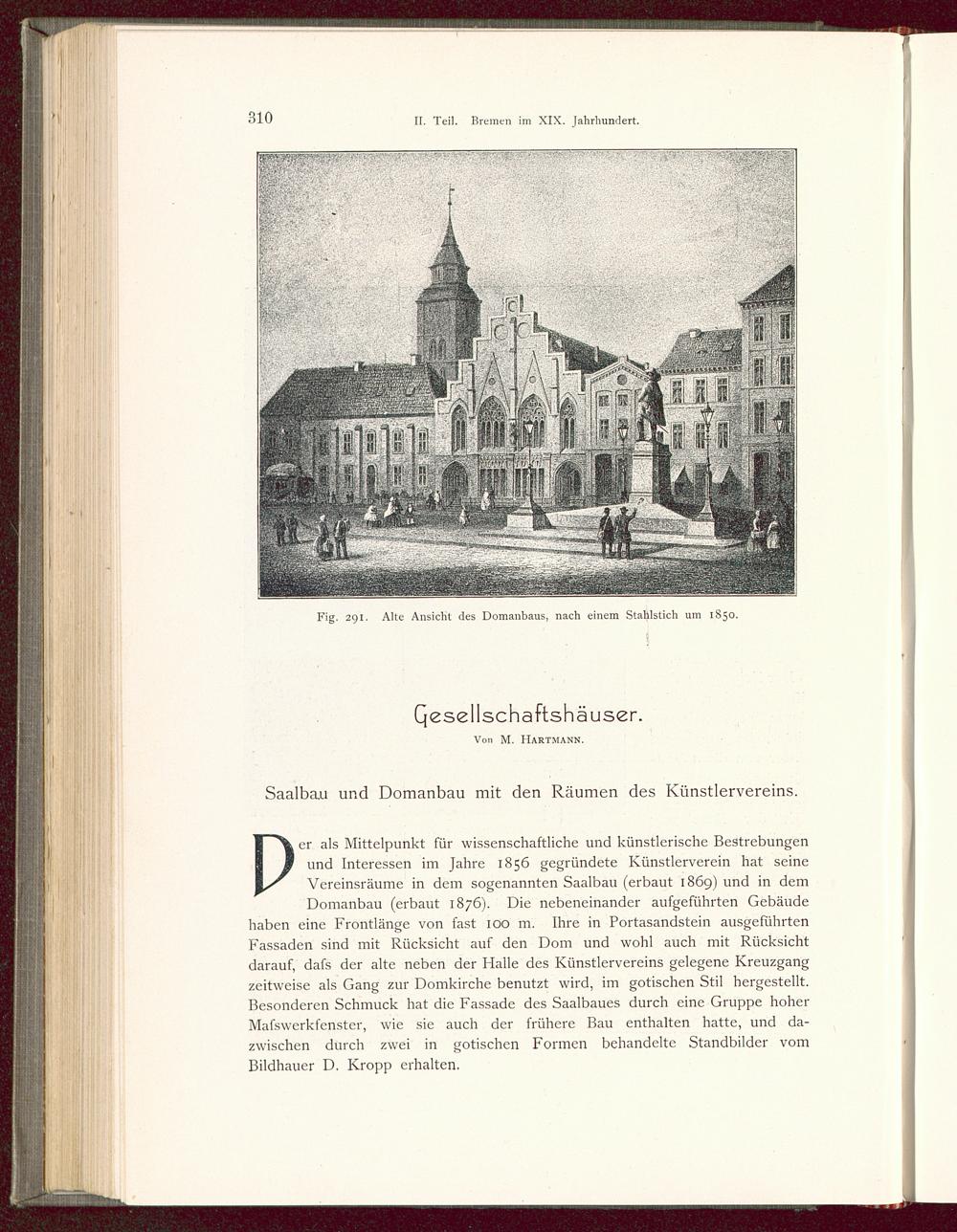 310 II. Teil. Bremen im XIX. Jahrhundert.

Fig. 291. Alte Ansicht des Domanbaus, nach einem Stahlstich um 1850.

Gesellschaftshäuser.

Von M. Hartmann.

Saalbau und Domanbau mit den Räumen des Künstlervereins.

Der als Mittelpunkt für wissenschaftliche und künstlerische Bestrebungen und Interessen im Jahre 1856 gegründete Künstlerverein hat seine Vereinsräume in dem sogenannten Saalbau (erbaut 1869) und in dem Domanbau (erbaut 1876). Die nebeneinander aufgeführten Gebäude haben eine Frontlänge von fast 100 m. Ihre in Portasandstein ausgeführten Fassaden sind mit Rücksicht auf den Dom und wohl auch mit Rücksicht darauf, dafs der alte neben der Halle des Künstlervereins gelegene Kreuzgang zeitweise als Gang zur Domkirche benutzt wird, im gotischen Stil hergestellt. Besonderen Schmuck hat die Fassade des Saalbaues durch eine Gruppe hoher Mafswerkfenster, wie sie auch der frühere Bau enthalten hatte, und dazwischen durch zwei in gotischen Formen behandelte Standbilder vom Bildhauer D. Kropp erhalten.